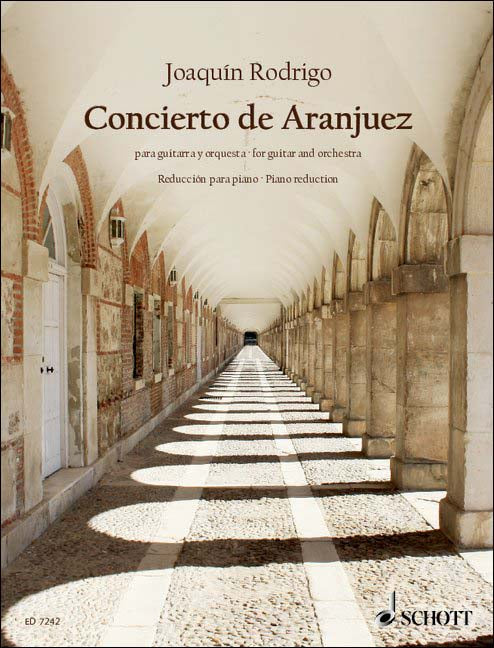 Joaquín Rodrigo

Concierto de Aranjuez

para guitarra y orquesta · for guitar and orchestra

Reducción para piano · Piano reduction

ED 7242

SCHOTT